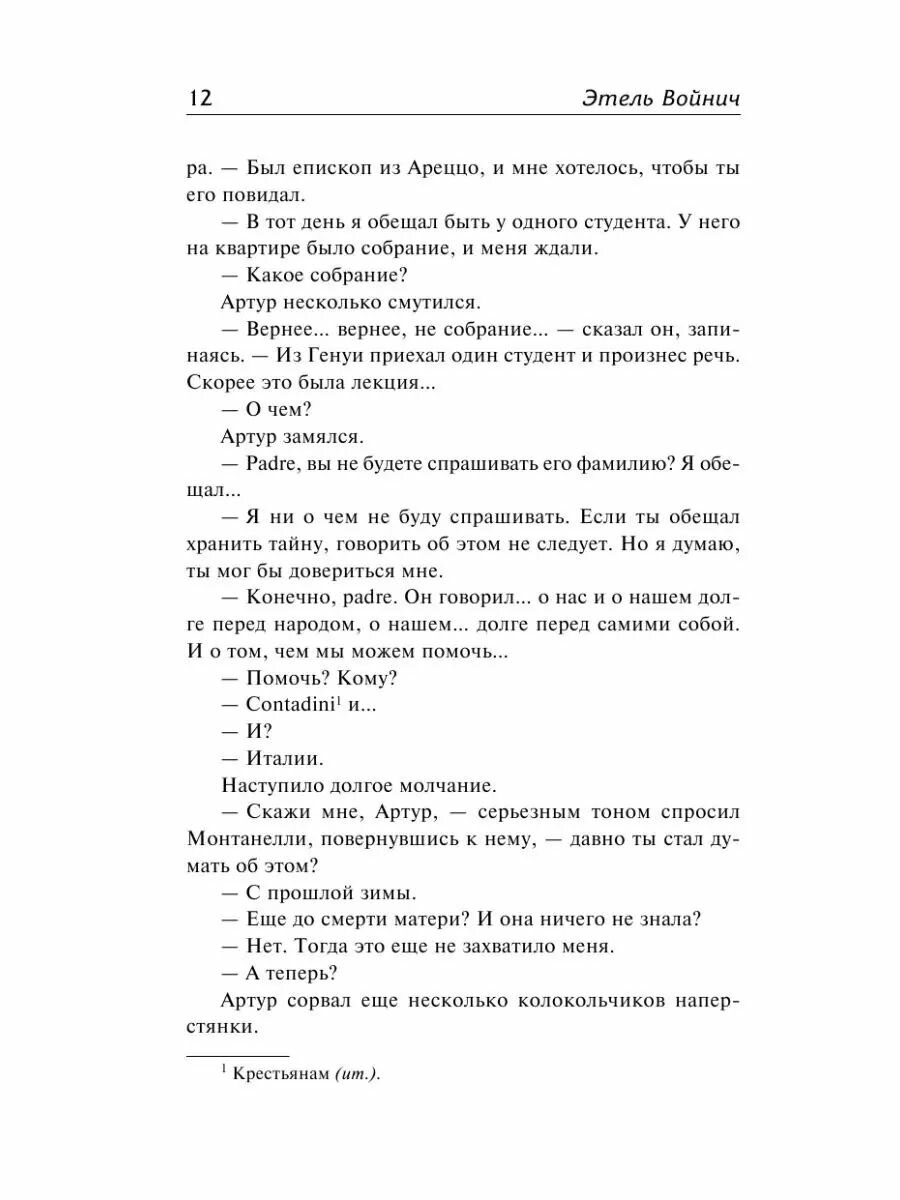 12 Этель Войнич

ра. — Был епископ из Ареццо, и мне хотелось, чтобы ты его повидал.

— В тот день я обещал быть у одного студента. У него на квартире было собрание, и меня ждали.

— Какое собрание?

Артур несколько смутился.

— Вернее... вернее, не собрание... — сказал он, запинаясь. — Из Генуи приехал один студент и произнес речь. Скорее это была лекция...

— О чем?

Артур замялся.

— Padre, вы не будете спрашивать его фамилию? Я обещал...

— Я ни о чем не буду спрашивать. Если ты обещал хранить тайну, говорить об этом не следует. Но я думаю, ты мог бы довериться мне.

— Конечно, padre. Он говорил... о нас и о нашем долге перед народом, о нашем... долге перед самими собой. И о том, чем мы можем помочь...

— Помочь? Кому?

— Contadini$^1$ и...

— И?

— Италии.

Наступило долгое молчание.

— Скажи мне, Артур, — серьезным тоном спросил Монтанелли, повернувшись к нему, — давно ты стал думать об этом?

— С прошлой зимы.

— Еще до смерти матери? И она ничего не знала?

— Нет. Тогда это еще не захватило меня.

— А теперь?

Артур сорвал еще несколько колокольчиков наперстянки.

$^1$ Крестьянам (ит.).